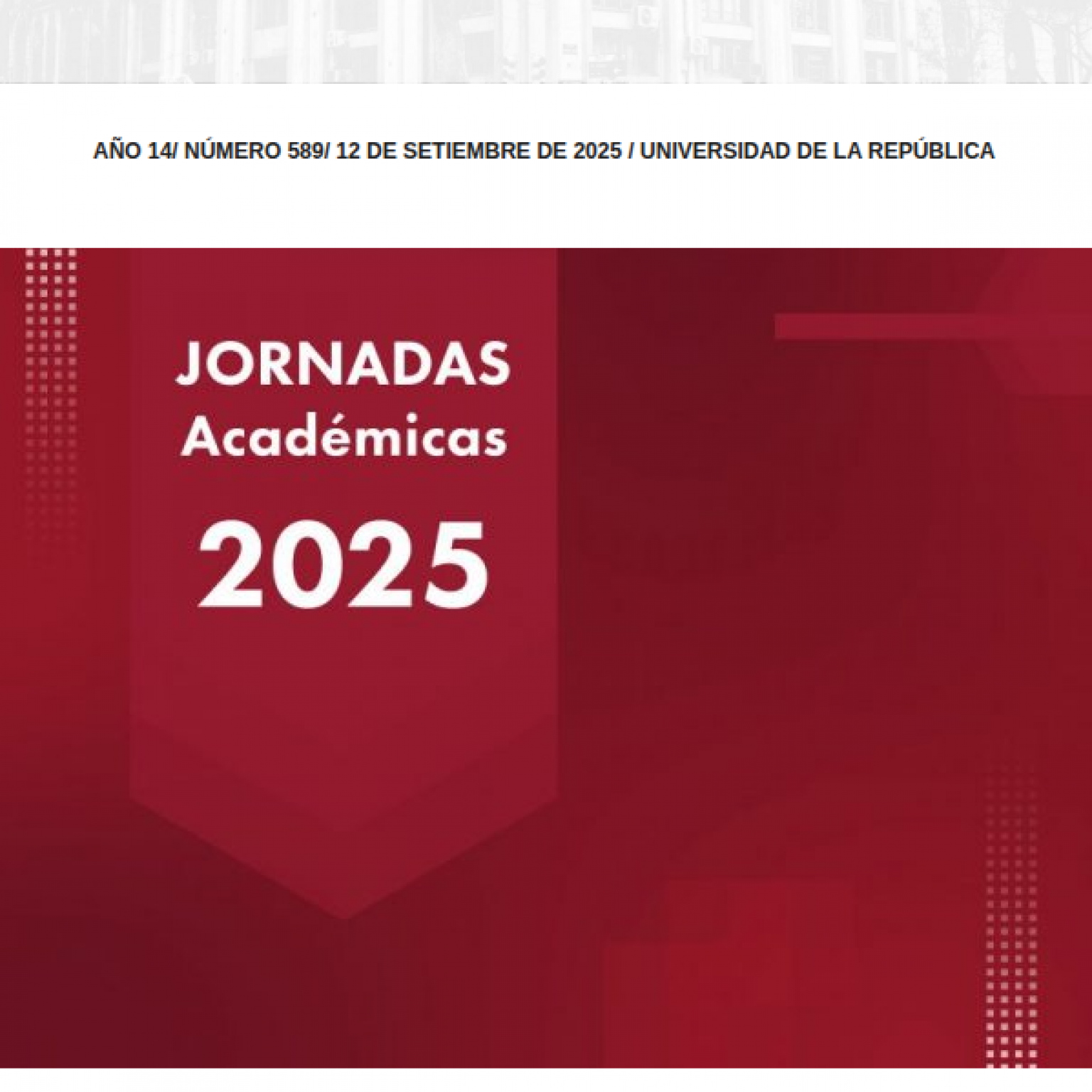 AÑO 14/ NÚMERO 589/ 12 DE SETIEMBRE DE 2025 / UNIVERSIDAD DE LA REPÚBLICA

JORNADAS
Académicas
2025